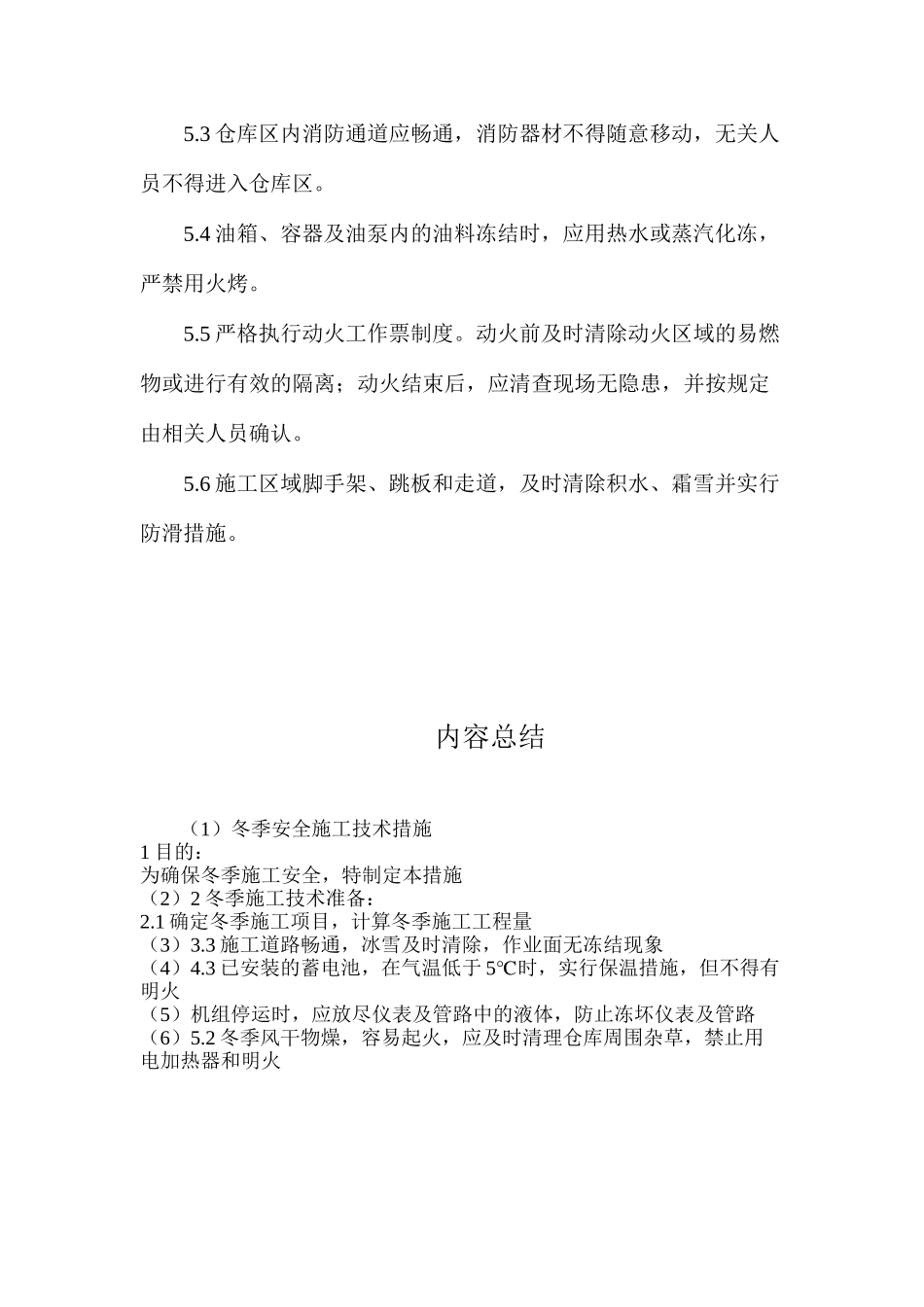 5.3 仓库区内消防通道应畅通，消防器材不得随意移动，无关人员不得进入仓库区。

5.4 油箱、容器及油泵内的油料冻结时，应用热水或蒸汽化冻，严禁用火烤。

5.5 严格执行动火工作票制度。动火前及时清除动火区域的易燃物或进行有效的隔离；动火结束后，应清查现场无隐患，并按规定由相关人员确认。

5.6 施工区域脚手架、跳板和走道，及时清除积水、霜雪并实行防滑措施。

内容总结

（1）冬季安全施工技术措施
1 目的：
为确保冬季施工安全，特制定本措施
（2）2 冬季施工技术准备：
2.1 确定冬季施工项目，计算冬季施工工程量
（3）3.3 施工道路畅通，冰雪及时清除，作业面无冻结现象
（4）4.3 已安装的蓄电池，在气温低于 5℃时，实行保温措施，但不得有明火
（5）机组停运时，应放尽仪表及管路中的液体，防止冻坏仪表及管路
（6）5.2 冬季风干物燥，容易起火，应及时清理仓库周围杂草，禁止用电加热器和明火